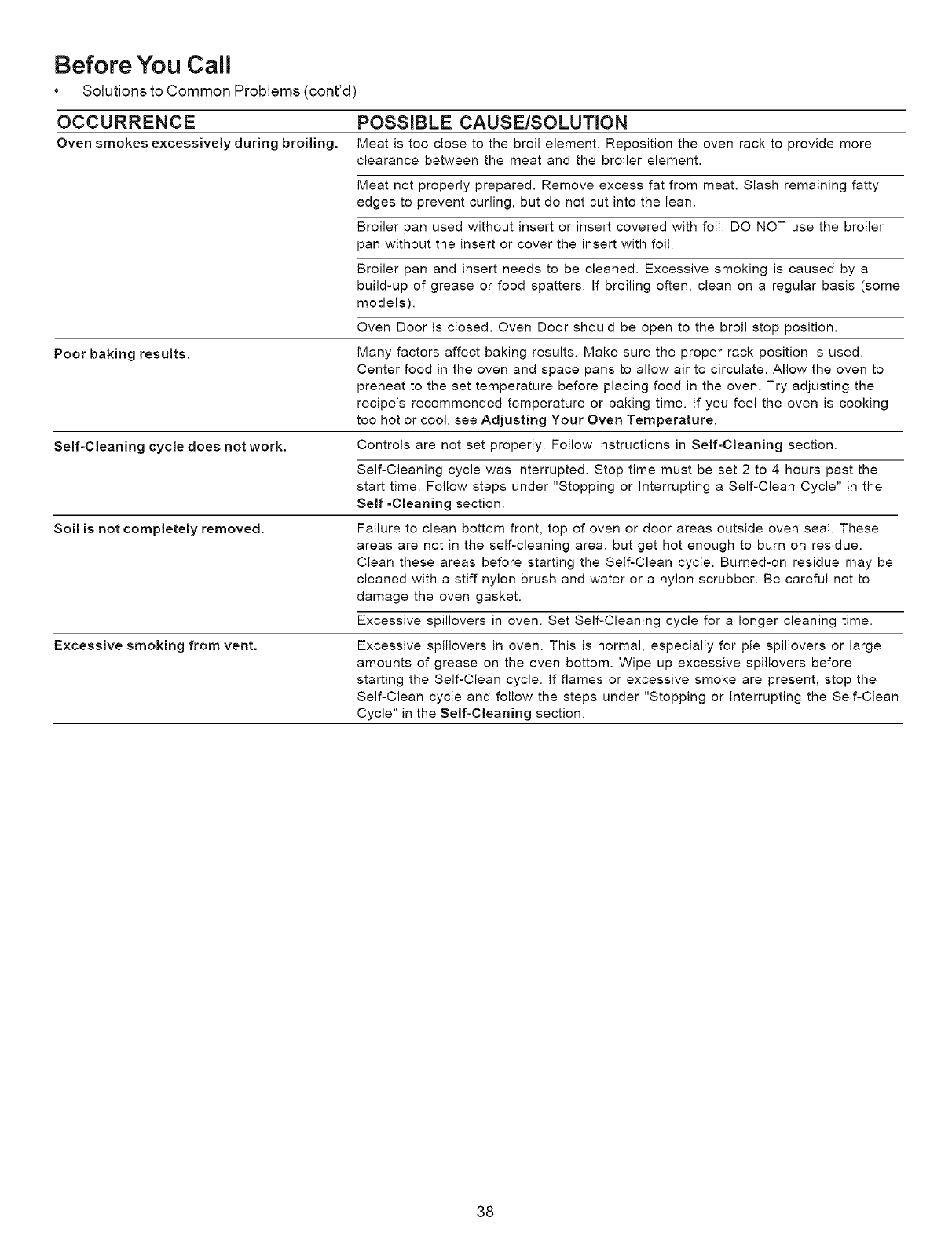 Before You Call

• Solutions to Common Problems (cont'd)

| OCCURRENCE | POSSIBLE CAUSE/SOLUTION |
|---|---|
| Oven smokes excessively during broiling. | Meat is too close to the broil element. Reposition the oven rack to provide more clearance between the meat and the broiler element. |
| | Meat not properly prepared. Remove excess fat from meat. Slash remaining fatty edges to prevent curling, but do not cut into the lean. |
| | Broiler pan used without insert or insert covered with foil. DO NOT use the broiler pan without the insert or cover the insert with foil. |
| | Broiler pan and insert needs to be cleaned. Excessive smoking is caused by a build-up of grease or food spatters. If broiling often, clean on a regular basis (some models). |
| | Oven Door is closed. Oven Door should be open to the broil stop position. |
| Poor baking results. | Many factors affect baking results. Make sure the proper rack position is used. Center food in the oven and space pans to allow air to circulate. Allow the oven to preheat to the set temperature before placing food in the oven. Try adjusting the recipe's recommended temperature or baking time. If you feel the oven is cooking too hot or cool, see Adjusting Your Oven Temperature. |
| Self-Cleaning cycle does not work. | Controls are not set properly. Follow instructions in Self-Cleaning section. |
| | Self-Cleaning cycle was interrupted. Stop time must be set 2 to 4 hours past the start time. Follow steps under "Stopping or Interrupting a Self-Clean Cycle" in the Self -Cleaning section. |
| Soil is not completely removed. | Failure to clean bottom front, top of oven or door areas outside oven seal. These areas are not in the self-cleaning area, but get hot enough to burn on residue. Clean these areas before starting the Self-Clean cycle. Burned-on residue may be cleaned with a stiff nylon brush and water or a nylon scrubber. Be careful not to damage the oven gasket. |
| | Excessive spillovers in oven. Set Self-Cleaning cycle for a longer cleaning time. |
| Excessive smoking from vent. | Excessive spillovers in oven. This is normal, especially for pie spillovers or large amounts of grease on the oven bottom. Wipe up excessive spillovers before starting the Self-Clean cycle. If flames or excessive smoke are present, stop the Self-Clean cycle and follow the steps under "Stopping or Interrupting the Self-Clean Cycle" in the Self-Cleaning section. |

38